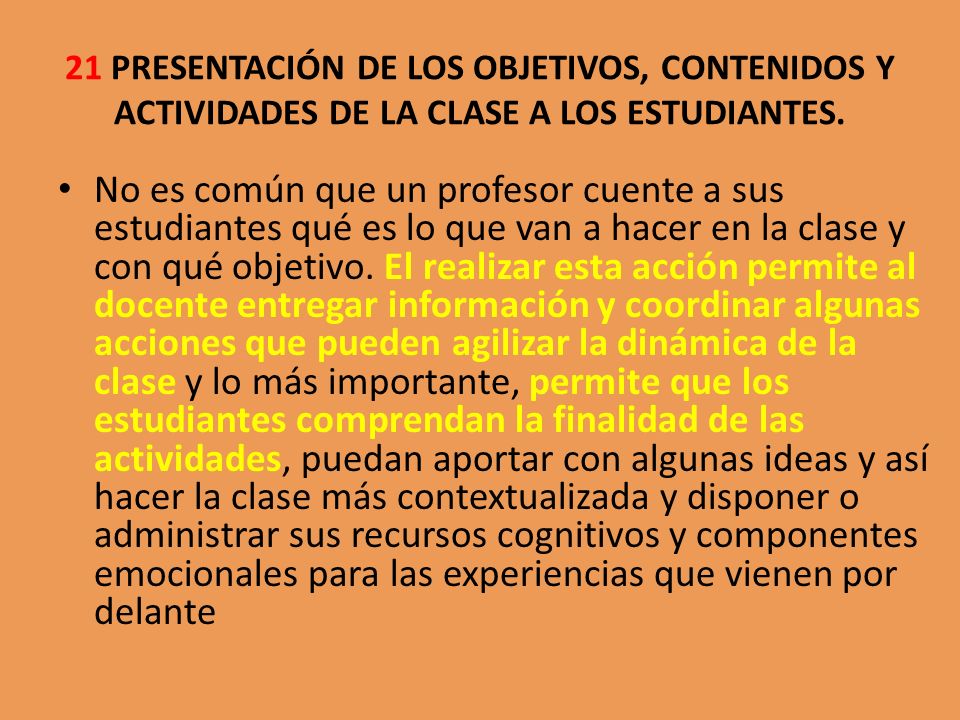 21 PRESENTACIÓN DE LOS OBJETIVOS, CONTENIDOS Y ACTIVIDADES DE LA CLASE A LOS ESTUDIANTES.

• No es común que un profesor cuente a sus estudiantes qué es lo que van a hacer en la clase y con qué objetivo. El realizar esta acción permite al docente entregar información y coordinar algunas acciones que pueden agilizar la dinámica de la clase y lo más importante, permite que los estudiantes comprendan la finalidad de las actividades, puedan aportar con algunas ideas y así hacer la clase más contextualizada y disponer o administrar sus recursos cognitivos y componentes emocionales para las experiencias que vienen por delante